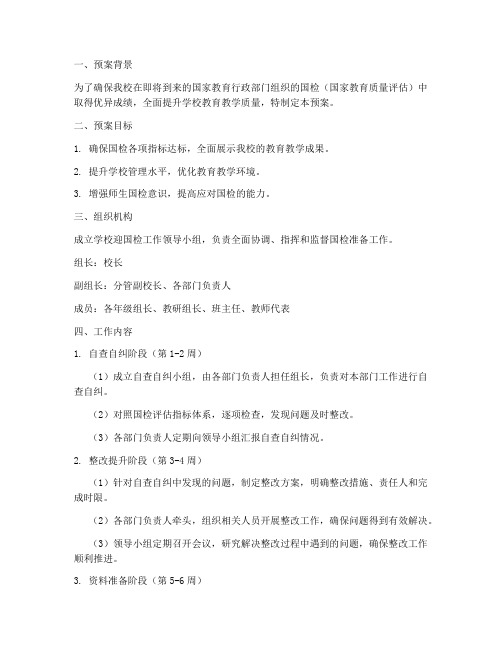 一、预案背景

为了确保我校在即将到来的国家教育行政部门组织的国检（国家教育质量评估）中取得优异成绩，全面提升学校教育教学质量，特制定本预案。

二、预案目标

1. 确保国检各项指标达标，全面展示我校的教育教学成果。

2. 提升学校管理水平，优化教育教学环境。

3. 增强师生国检意识，提高应对国检的能力。

三、组织机构

成立学校迎国检工作领导小组，负责全面协调、指挥和监督国检准备工作。

组长：校长

副组长：分管副校长、各部门负责人

成员：各年级组长、教研组长、班主任、教师代表

四、工作内容

1. 自查自纠阶段（第1-2周）

（1）成立自查自纠小组，由各部门负责人担任组长，负责对本部门工作进行自查自纠。

（2）对照国检评估指标体系，逐项检查，发现问题及时整改。

（3）各部门负责人定期向领导小组汇报自查自纠情况。

2. 整改提升阶段（第3-4周）

（1）针对自查自纠中发现的问题，制定整改方案，明确整改措施、责任人和完成时限。

（2）各部门负责人牵头，组织相关人员开展整改工作，确保问题得到有效解决。

（3）领导小组定期召开会议，研究解决整改过程中遇到的问题，确保整改工作顺利推进。

3. 资料准备阶段（第5-6周）